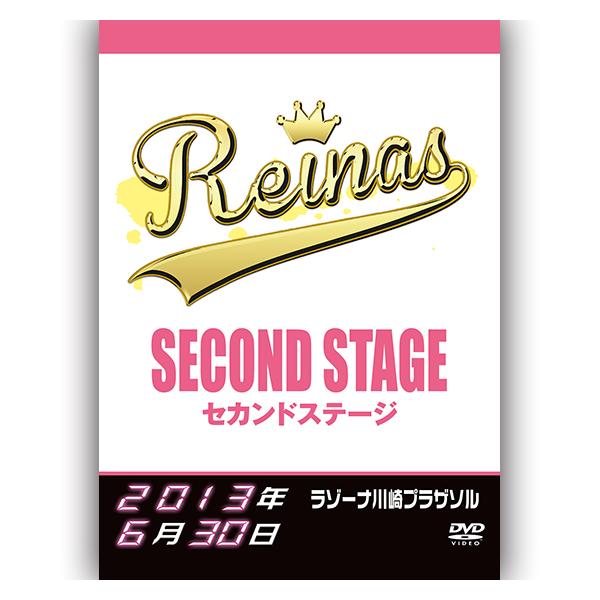 Reinas

SECOND STAGE
セカンドステージ

2013年
6月30日

ラゾーナ川崎プラザソル

DVD
VIDEO